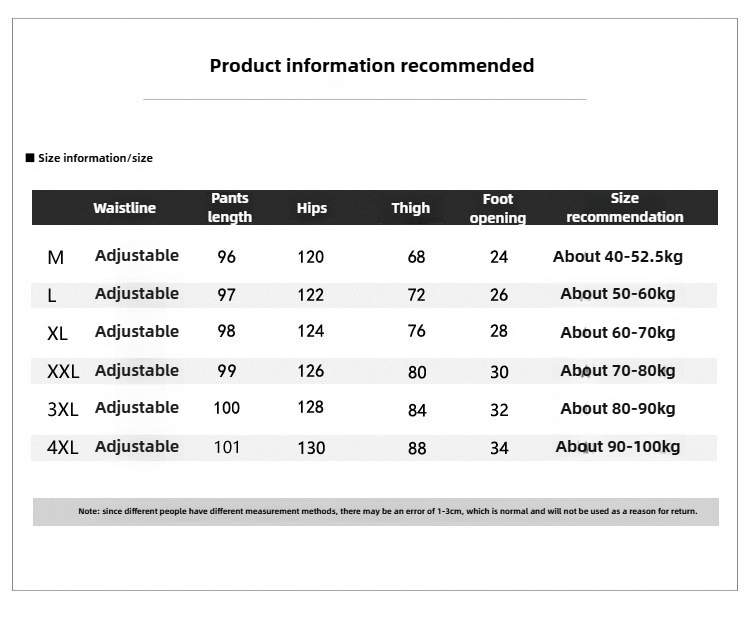 Product information recommended

■ Size information/size

| | Waistline | Pants length | Hips | Thigh | Foot opening | Size recommendation |
|---|---|---|---|---|---|---|
| M | Adjustable | 96 | 120 | 68 | 24 | About 40-52.5kg |
| L | Adjustable | 97 | 122 | 72 | 26 | About 50-60kg |
| XL | Adjustable | 98 | 124 | 76 | 28 | About 60-70kg |
| XXL | Adjustable | 99 | 126 | 80 | 30 | About 70-80kg |
| 3XL | Adjustable | 100 | 128 | 84 | 32 | About 80-90kg |
| 4XL | Adjustable | 101 | 130 | 88 | 34 | About 90-100kg |

Note: since different people have different measurement methods, there may be an error of 1-3cm, which is normal and will not be used as a reason for return.